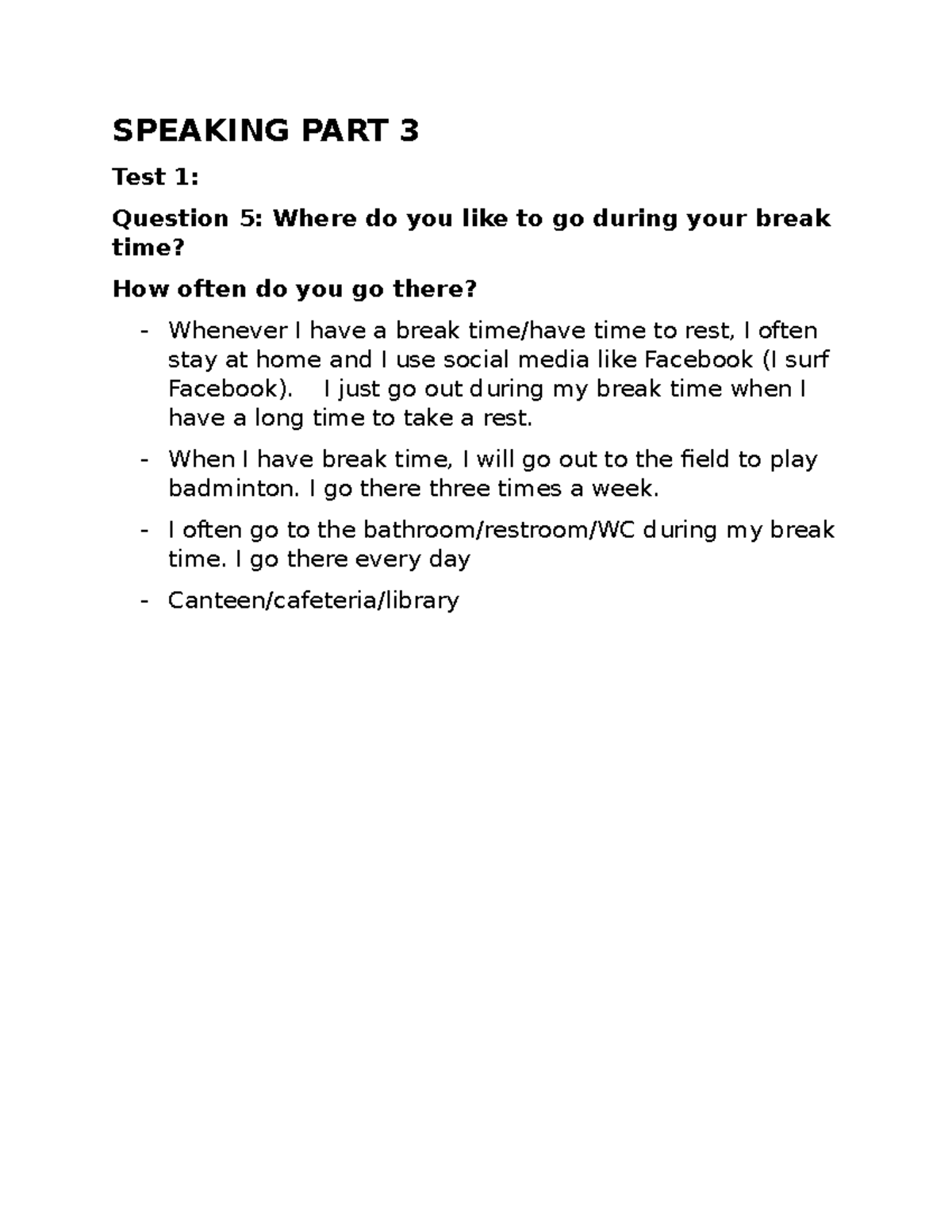 SPEAKING PART 3

Test 1:

Question 5: Where do you like to go during your break time?

How often do you go there?

- Whenever I have a break time/have time to rest, I often stay at home and I use social media like Facebook (I surf Facebook). I just go out during my break time when I have a long time to take a rest.

- When I have break time, I will go out to the field to play badminton. I go there three times a week.

- I often go to the bathroom/restroom/WC during my break time. I go there every day

- Canteen/cafeteria/library